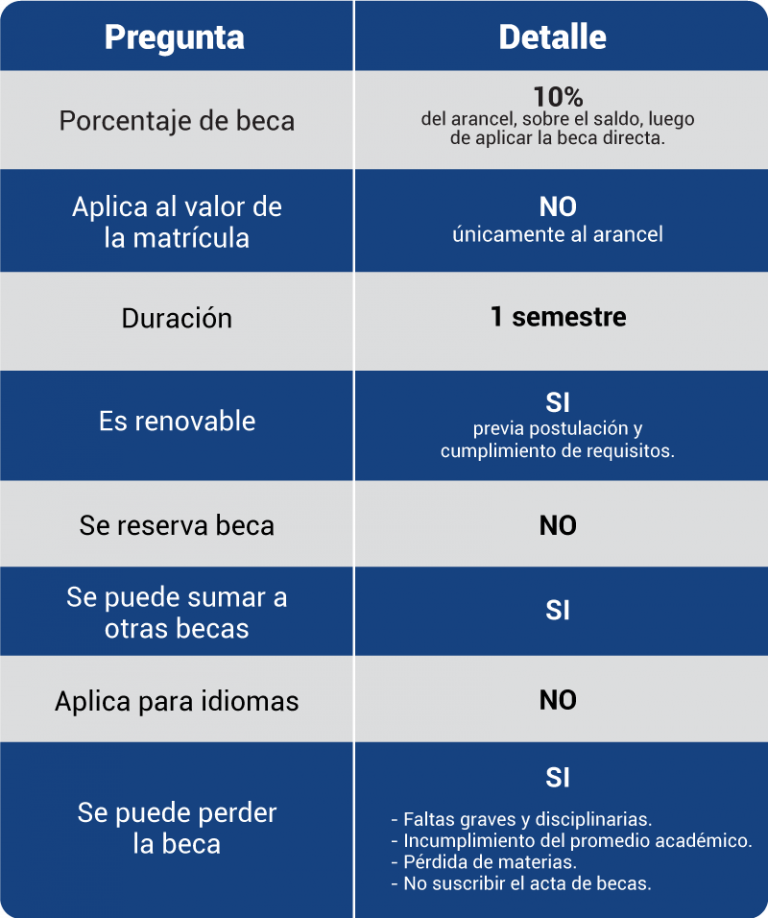 | Pregunta | Detalle |
|---|---|
| Porcentaje de beca | 10% del arancel, sobre el saldo, luego de aplicar la beca directa. |
| Aplica al valor de la matrícula | NO únicamente al arancel |
| Duración | 1 semestre |
| Es renovable | SI previa postulación y cumplimiento de requisitos. |
| Se reserva beca | NO |
| Se puede sumar a otras becas | SI |
| Aplica para idiomas | NO |
| Se puede perder la beca | SI - Faltas graves y disciplinarias. - Incumplimiento del promedio académico. - Pérdida de materias. - No suscribir el acta de becas. |